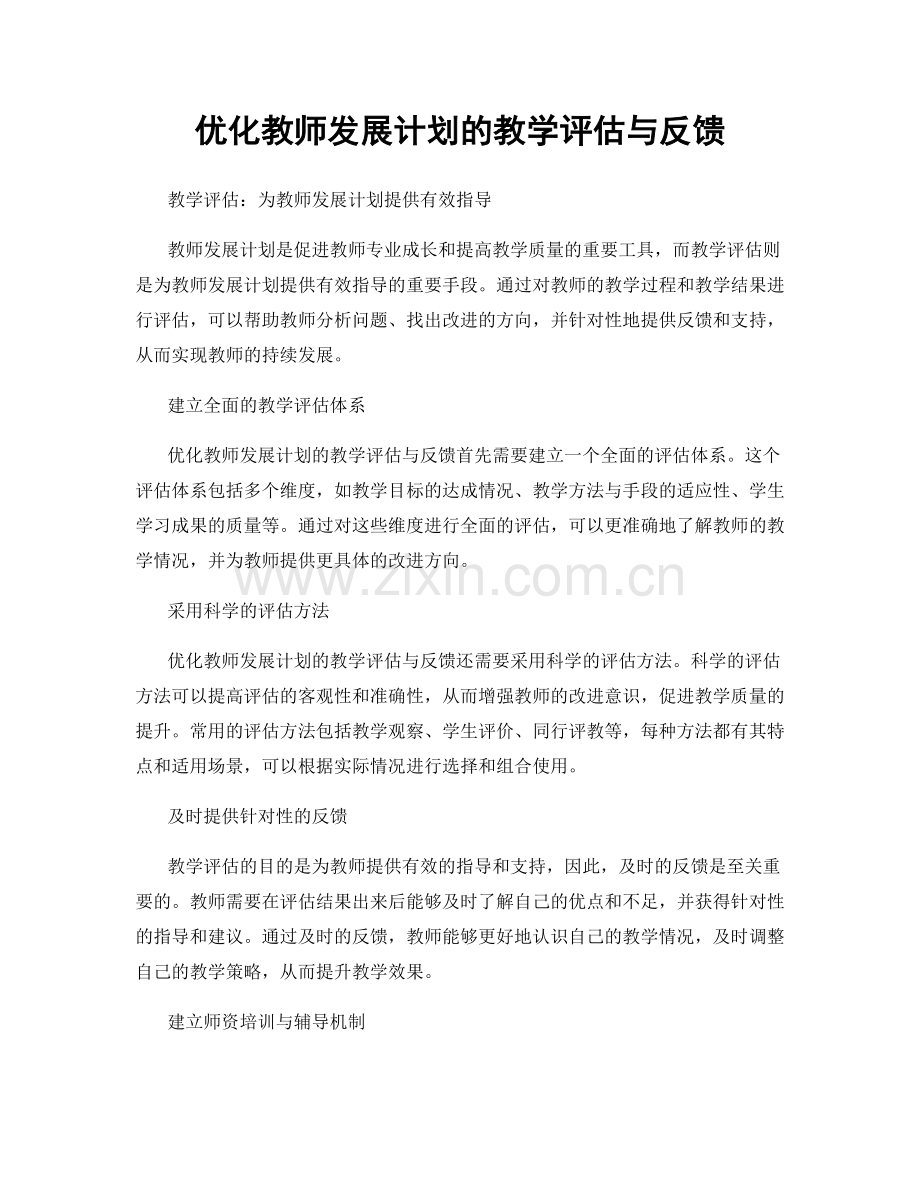 优化教师发展计划的教学评估与反馈

教学评估：为教师发展计划提供有效指导

教师发展计划是促进教师专业成长和提高教学质量的重要工具，而教学评估则是为教师发展计划提供有效指导的重要手段。通过对教师的教学过程和教学结果进行评估，可以帮助教师分析问题、找出改进的方向，并针对性地提供反馈和支持，从而实现教师的持续发展。

建立全面的教学评估体系

优化教师发展计划的教学评估与反馈首先需要建立一个全面的评估体系。这个评估体系包括多个维度，如教学目标的达成情况、教学方法与手段的适应性、学生学习成果的质量等。通过对这些维度进行全面的评估，可以更准确地了解教师的教学情况，并为教师提供更具体的改进方向。

www.zixin.com.cn

采用科学的评估方法

优化教师发展计划的教学评估与反馈还需要采用科学的评估方法。科学的评估方法可以提高评估的客观性和准确性，从而增强教师的改进意识，促进教学质量的提升。常用的评估方法包括教学观察、学生评价、同行评教等，每种方法都有其特点和适用场景，可以根据实际情况进行选择和组合使用。

及时提供针对性的反馈

教学评估的目的是为教师提供有效的指导和支持，因此，及时的反馈是至关重要的。教师需要在评估结果出来后能够及时了解自己的优点和不足，并获得针对性的指导和建议。通过及时的反馈，教师能够更好地认识自己的教学情况，及时调整自己的教学策略，从而提升教学效果。

建立师资培训与辅导机制